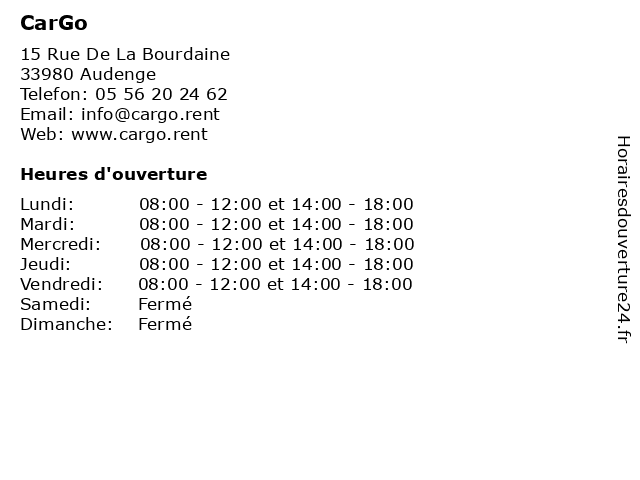 CarGo

15 Rue De La Bourdaine
33980 Audenge
Telefon: 05 56 20 24 62
Email: info@cargo.rent
Web: www.cargo.rent

Heures d'ouverture

| | |
|---|---|
| Lundi: | 08:00 - 12:00 et 14:00 - 18:00 |
| Mardi: | 08:00 - 12:00 et 14:00 - 18:00 |
| Mercredi: | 08:00 - 12:00 et 14:00 - 18:00 |
| Jeudi: | 08:00 - 12:00 et 14:00 - 18:00 |
| Vendredi: | 08:00 - 12:00 et 14:00 - 18:00 |
| Samedi: | Fermé |
| Dimanche: | Fermé |

Horairesdouverture24.fr